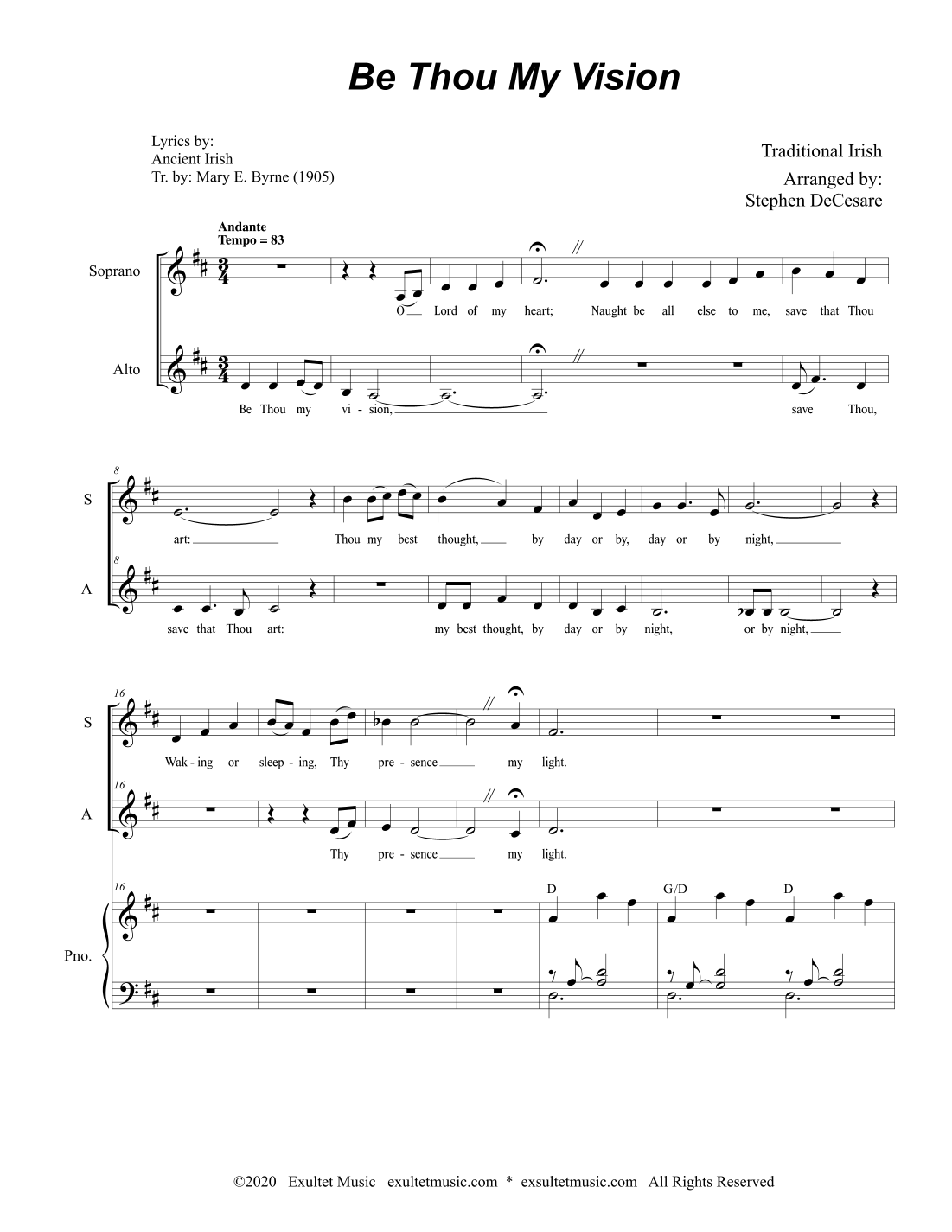 Be Thou My Vision

Lyrics by:
Ancient Irish
Tr. by: Mary E. Byrne (1905)

Traditional Irish
Arranged by:
Stephen DeCesare

Andante
Tempo = 83

Soprano

O Lord of my heart; Naught be all else to me, save that Thou

Alto

Be Thou my vi - sion, save Thou,

8

S

art: Thou my best thought, by day or by, day or by night,

8

A

save that Thou art: my best thought, by day or by night, or by night,

16

S

Wak - ing or sleep - ing, Thy pre - sence my light.

16

A

Thy pre - sence my light.

16

Pno.

D G/D D

©2020 Exultet Music exultetmusic.com * exsultetmusic.com All Rights Reserved